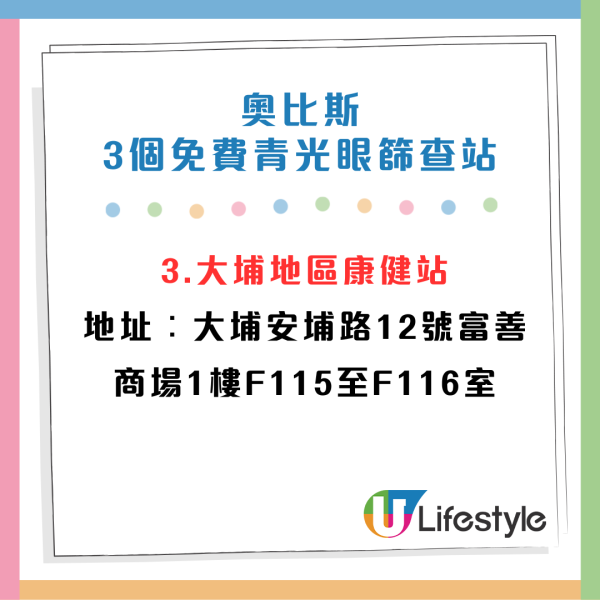 奧比斯
3個免費青光眼篩查站

3.大埔地區康健站
地址：大埔安埔路12號富善商場1樓F115至F116室

U Lifestyle